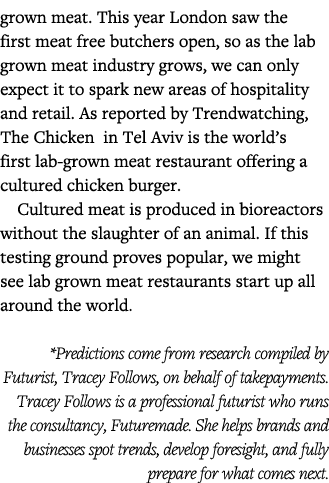 grown meat. This year London saw the first meat free butchers open, so as the lab grown meat industry grows, we can only expect it to spark new areas of hospitality and retail. As reported by Trendwatching, The Chicken  in Tel Aviv is the world's first lab-grown meat restaurant offering a cultured chicken burger.

Cultured meat is produced in bioreactors without the slaughter of an animal. If this testing ground proves popular, we might see lab grown meat restaurants start up all around the world.

*Predictions come from research compiled by Futurist, Tracey Follows, on behalf of takepayments. Tracey Follows is a professional futurist who runs the consultancy, Futuremade. She helps brands and businesses spot trends, develop foresight, and fully prepare for what comes next.